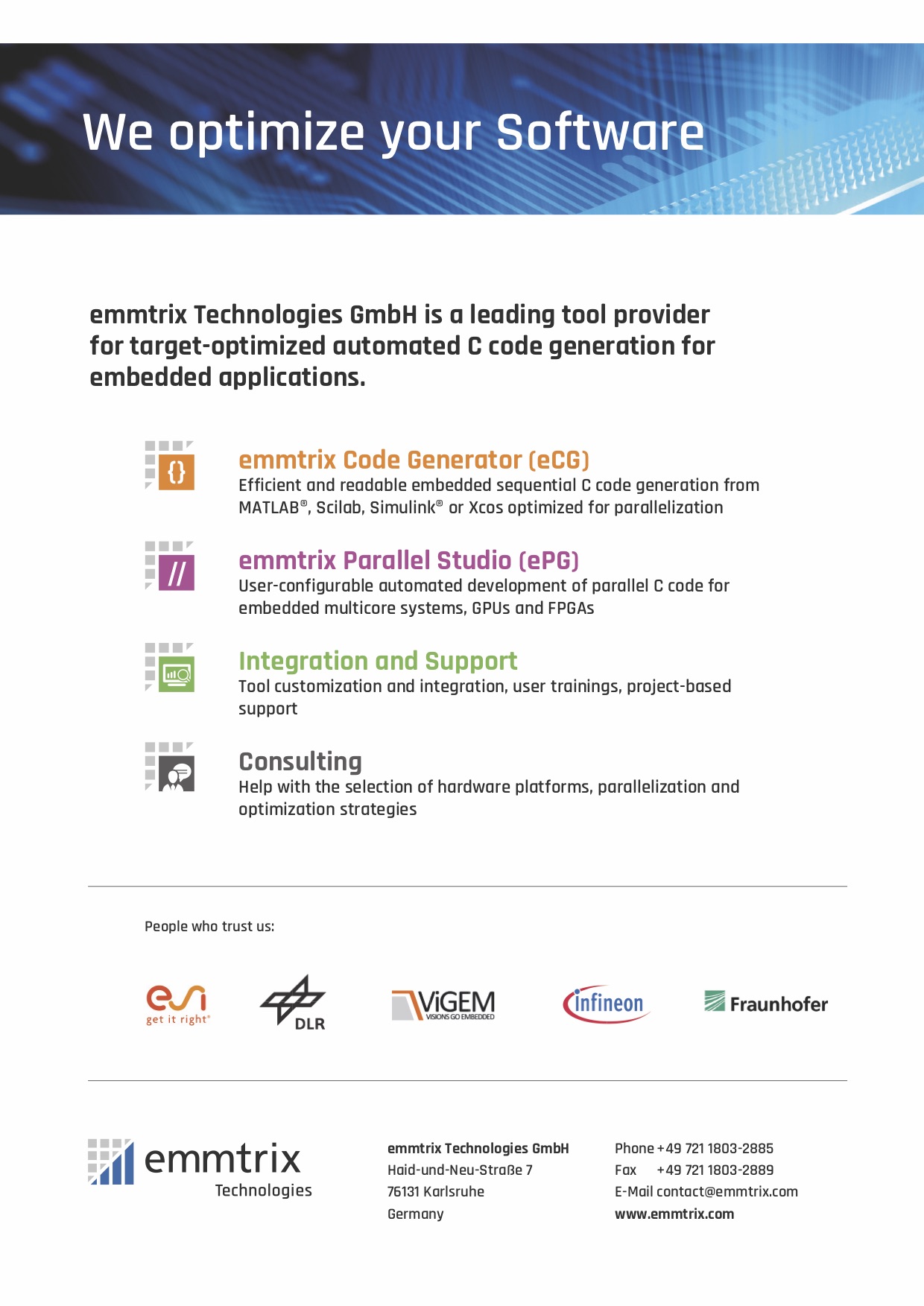 We optimize your Software

emmtrix Technologies GmbH is a leading tool provider for target-optimized automated C code generation for embedded applications.

{}

emmtrix Code Generator (eCG)
Efficient and readable embedded sequential C code generation from MATLAB®, Scilab, Simulink® or Xcos optimized for parallelization

//

emmtrix Parallel Studio (ePG)
User-configurable automated development of parallel C code for embedded multicore systems, GPUs and FPGAs

Integration and Support
Tool customization and integration, user trainings, project-based support

Consulting
Help with the selection of hardware platforms, parallelization and optimization strategies

People who trust us:

esi get it right®

DLR

ViGEM VISIONS GO EMBEDDED

infineon

Fraunhofer

emmtrix Technologies

emmtrix Technologies GmbH
Haid-und-Neu-Straße 7
76131 Karlsruhe
Germany

Phone +49 721 1803-2885
Fax +49 721 1803-2889
E-Mail contact@emmtrix.com
www.emmtrix.com